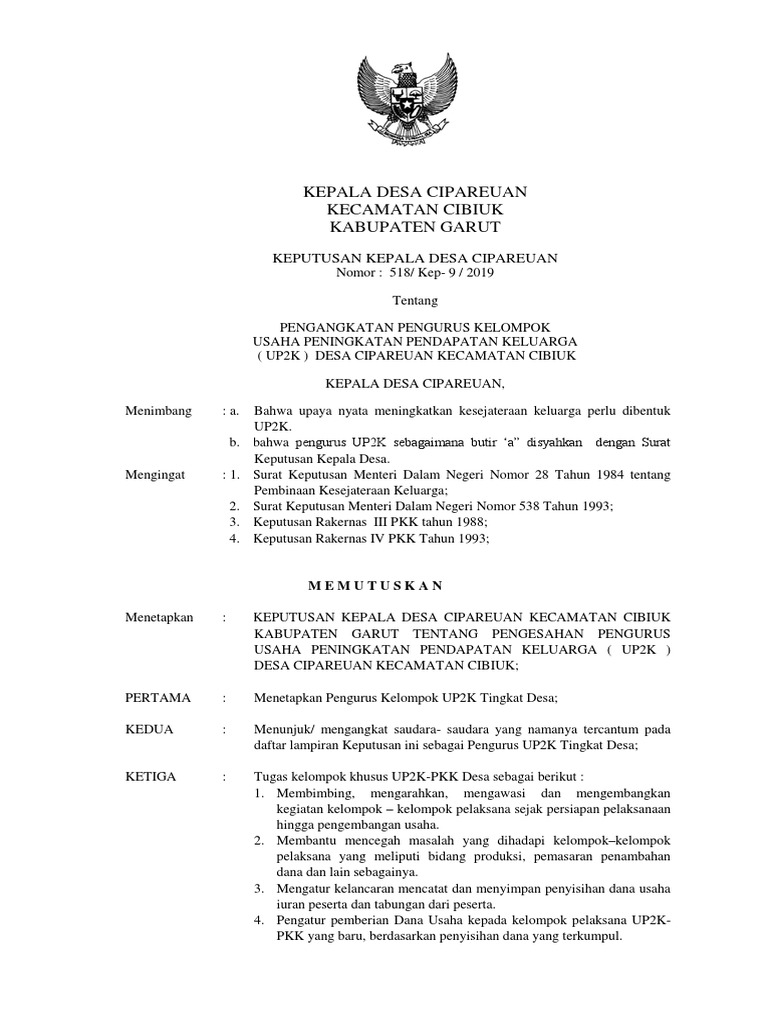 KEPALA DESA CIPAREUAN
KECAMATAN CIBIUK
KABUPATEN GARUT

KEPUTUSAN KEPALA DESA CIPAREUAN
Nomor : 518/ Kep- 9 / 2019

Tentang

PENGANGKATAN PENGURUS KELOMPOK
USAHA PENINGKATAN PENDAPATAN KELUARGA
( UP2K ) DESA CIPAREUAN KECAMATAN CIBIUK

KEPALA DESA CIPAREUAN,

Menimbang : a. Bahwa upaya nyata meningkatkan kesejateraan keluarga perlu dibentuk UP2K.
b. bahwa pengurus UP2K sebagaimana butir 'a" disyahkan dengan Surat Keputusan Kepala Desa.

Mengingat : 1. Surat Keputusan Menteri Dalam Negeri Nomor 28 Tahun 1984 tentang Pembinaan Kesejateraan Keluarga;
2. Surat Keputusan Menteri Dalam Negeri Nomor 538 Tahun 1993;
3. Keputusan Rakernas III PKK tahun 1988;
4. Keputusan Rakernas IV PKK Tahun 1993;

M E M U T U S K A N

Menetapkan : KEPUTUSAN KEPALA DESA CIPAREUAN KECAMATAN CIBIUK KABUPATEN GARUT TENTANG PENGESAHAN PENGURUS USAHA PENINGKATAN PENDAPATAN KELUARGA ( UP2K ) DESA CIPAREUAN KECAMATAN CIBIUK;

PERTAMA : Menetapkan Pengurus Kelompok UP2K Tingkat Desa;

KEDUA : Menunjuk/ mengangkat saudara- saudara yang namanya tercantum pada daftar lampiran Keputusan ini sebagai Pengurus UP2K Tingkat Desa;

KETIGA : Tugas kelompok khusus UP2K-PKK Desa sebagai berikut :
1. Membimbing, mengarahkan, mengawasi dan mengembangkan kegiatan kelompok – kelompok pelaksana sejak persiapan pelaksanaan hingga pengembangan usaha.
2. Membantu mencegah masalah yang dihadapi kelompok–kelompok pelaksana yang meliputi bidang produksi, pemasaran penambahan dana dan lain sebagainya.
3. Mengatur kelancaran mencatat dan menyimpan penyisihan dana usaha iuran peserta dan tabungan dari peserta.
4. Pengatur pemberian Dana Usaha kepada kelompok pelaksana UP2K-PKK yang baru, berdasarkan penyisihan dana yang terkumpul.